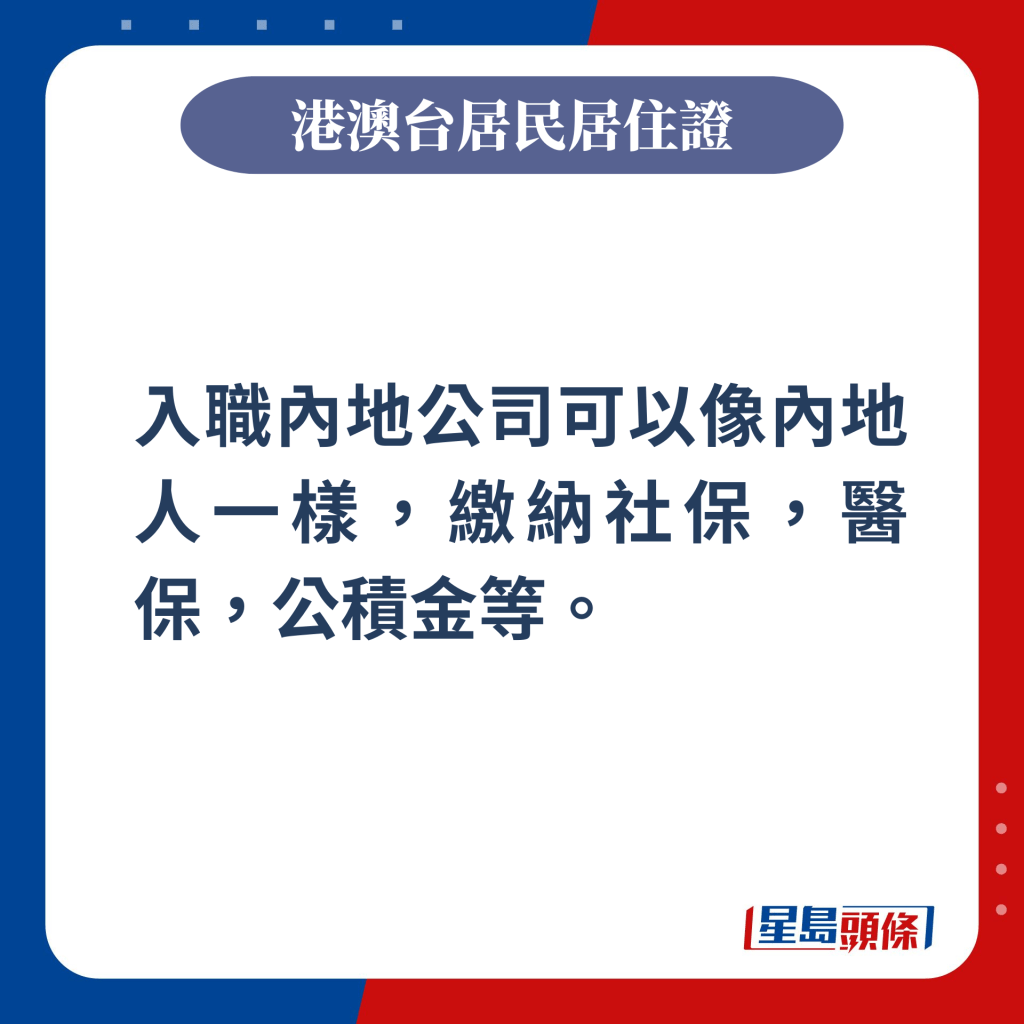 港澳台居民居住證

入職內地公司可以像內地人一樣，繳納社保，醫保，公積金等。

星島頭條